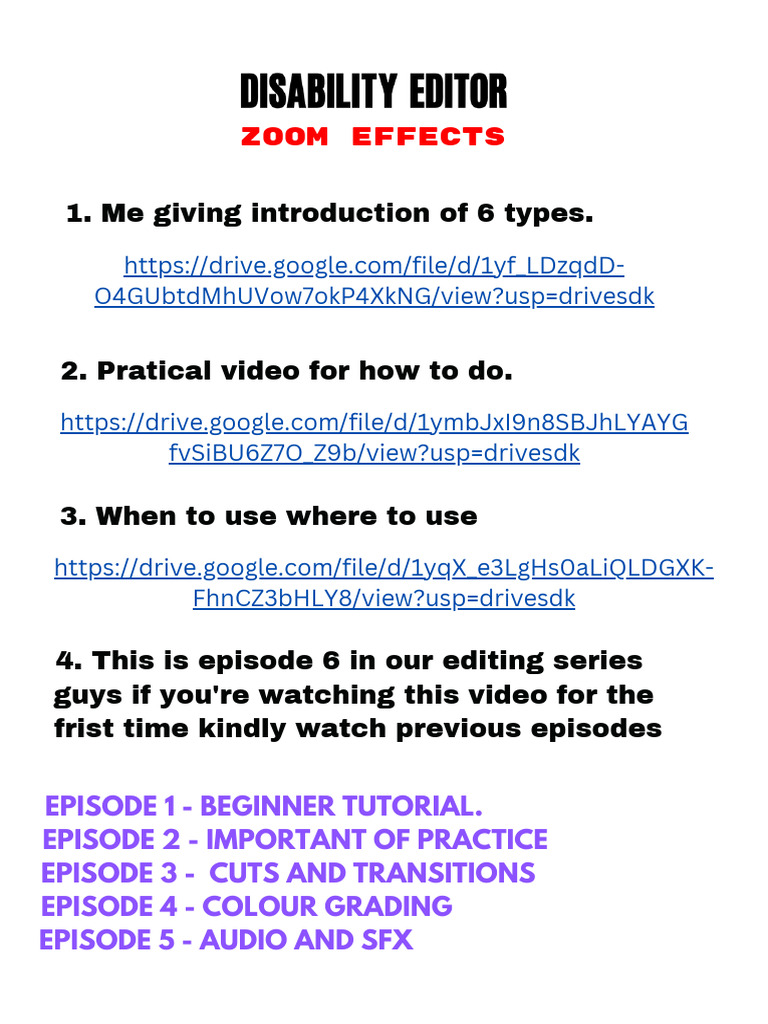 DISABILITY EDITOR
ZOOM EFFECTS

1. Me giving introduction of 6 types.

https://drive.google.com/file/d/1yf_LDzqdD-O4GUbtdMhUVow7okP4XkNG/view?usp=drivesdk

2. Pratical video for how to do.

https://drive.google.com/file/d/1ymbJxI9n8SBJhLYAYGfvSiBU6Z7O_Z9b/view?usp=drivesdk

3. When to use where to use

https://drive.google.com/file/d/1yqX_e3LgHs0aLiQLDGXK-FhnCZ3bHLY8/view?usp=drivesdk

4. This is episode 6 in our editing series guys if you're watching this video for the frist time kindly watch previous episodes

EPISODE 1 - BEGINNER TUTORIAL.
EPISODE 2 - IMPORTANT OF PRACTICE
EPISODE 3 - CUTS AND TRANSITIONS
EPISODE 4 - COLOUR GRADING
EPISODE 5 - AUDIO AND SFX